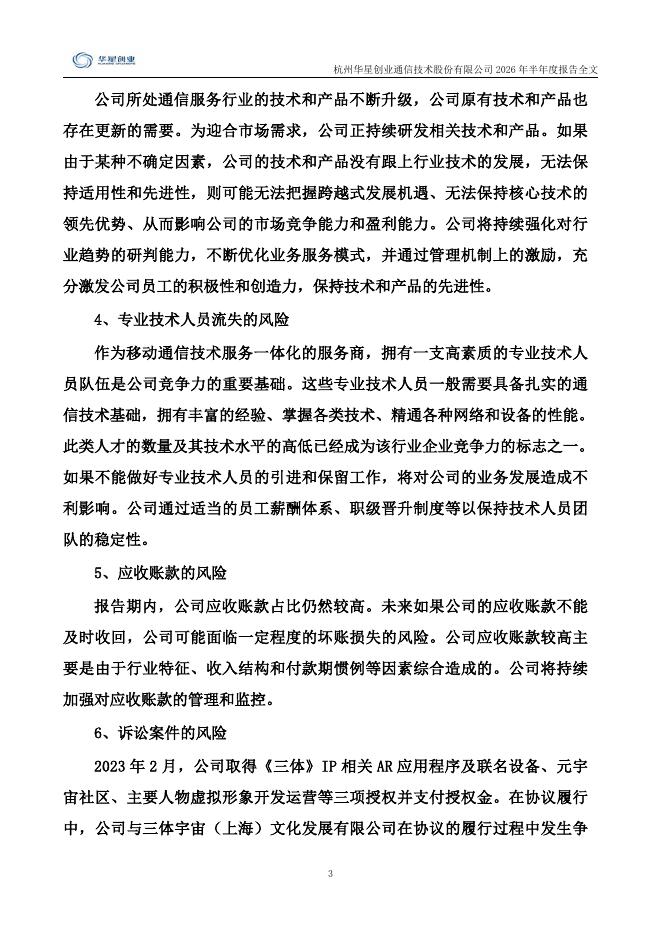 华星创业

杭州华星创业通信技术股份有限公司 2026 年半年度报告全文

公司所处通信服务行业的技术和产品不断升级，公司原有技术和产品也存在更新的需要。为迎合市场需求，公司正持续研发相关技术和产品。如果由于某种不确定因素，公司的技术和产品没有跟上行业技术的发展，无法保持适用性和先进性，则可能无法把握跨越式发展机遇、无法保持核心技术的领先优势、从而影响公司的市场竞争能力和盈利能力。公司将持续强化对行业趋势的研判能力，不断优化业务服务模式，并通过管理机制上的激励，充分激发公司员工的积极性和创造力，保持技术和产品的先进性。

4、专业技术人员流失的风险

作为移动通信技术服务一体化的服务商，拥有一支高素质的专业技术人员队伍是公司竞争力的重要基础。这些专业技术人员一般需要具备扎实的通信技术基础，拥有丰富的经验、掌握各类技术、精通各种网络和设备的性能。此类人才的数量及其技术水平的高低已经成为该行业企业竞争力的标志之一。如果不能做好专业技术人员的引进和保留工作，将对公司的业务发展造成不利影响。公司通过适当的员工薪酬体系、职级晋升制度等以保持技术人员团队的稳定性。

5、应收账款的风险

报告期内，公司应收账款占比仍然较高。未来如果公司的应收账款不能及时收回，公司可能面临一定程度的坏账损失的风险。公司应收账款较高主要是由于行业特征、收入结构和付款期惯例等因素综合造成的。公司将持续加强对应收账款的管理和监控。

6、诉讼案件的风险

2023 年 2 月，公司取得《三体》IP 相关 AR 应用程序及联名设备、元宇宙社区、主要人物虚拟形象开发运营等三项授权并支付授权金。在协议履行中，公司与三体宇宙（上海）文化发展有限公司在协议的履行过程中发生争

3